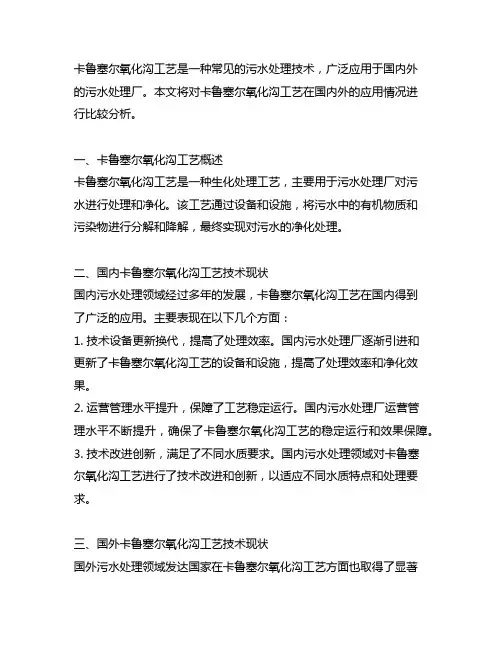 卡鲁塞尔氧化沟工艺是一种常见的污水处理技术，广泛应用于国内外的污水处理厂。本文将对卡鲁塞尔氧化沟工艺在国内外的应用情况进行比较分析。

一、卡鲁塞尔氧化沟工艺概述
卡鲁塞尔氧化沟工艺是一种生化处理工艺，主要用于污水处理厂对污水进行处理和净化。该工艺通过设备和设施，将污水中的有机物质和污染物进行分解和降解，最终实现对污水的净化处理。

二、国内卡鲁塞尔氧化沟工艺技术现状
国内污水处理领域经过多年的发展，卡鲁塞尔氧化沟工艺在国内得到了广泛的应用。主要表现在以下几个方面：
1. 技术设备更新换代，提高了处理效率。国内污水处理厂逐渐引进和更新了卡鲁塞尔氧化沟工艺的设备和设施，提高了处理效率和净化效果。
2. 运营管理水平提升，保障了工艺稳定运行。国内污水处理厂运营管理水平不断提升，确保了卡鲁塞尔氧化沟工艺的稳定运行和效果保障。
3. 技术改进创新，满足了不同水质要求。国内污水处理领域对卡鲁塞尔氧化沟工艺进行了技术改进和创新，以适应不同水质特点和处理要求。

三、国外卡鲁塞尔氧化沟工艺技术现状
国外污水处理领域发达国家在卡鲁塞尔氧化沟工艺方面也取得了显著